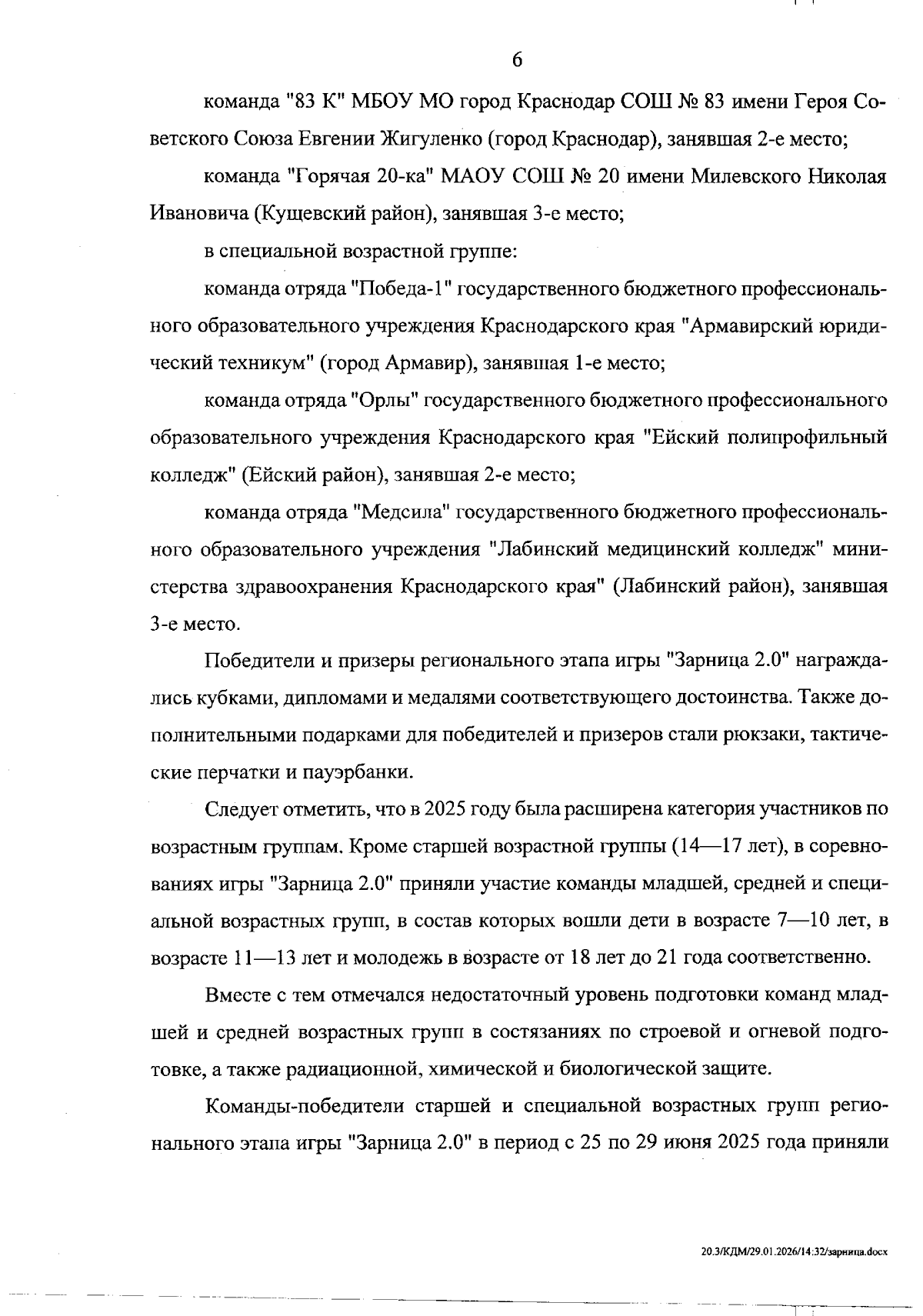 6

команда "83 К" МБОУ МО город Краснодар СОШ № 83 имени Героя Советского Союза Евгении Жигуленко (город Краснодар), занявшая 2-е место;

команда "Горячая 20-ка" МАОУ СОШ № 20 имени Милевского Николая Ивановича (Кущевский район), занявшая 3-е место;

в специальной возрастной группе:

команда отряда "Победа-1" государственного бюджетного профессионального образовательного учреждения Краснодарского края "Армавирский юридический техникум" (город Армавир), занявшая 1-е место;

команда отряда "Орлы" государственного бюджетного профессионального образовательного учреждения Краснодарского края "Ейский полипрофильный колледж" (Ейский район), занявшая 2-е место;

команда отряда "Медсила" государственного бюджетного профессионального образовательного учреждения "Лабинский медицинский колледж" министерства здравоохранения Краснодарского края" (Лабинский район), занявшая 3-е место.

Победители и призеры регионального этапа игры "Зарница 2.0" награждались кубками, дипломами и медалями соответствующего достоинства. Также дополнительными подарками для победителей и призеров стали рюкзаки, тактические перчатки и пауэрбанки.

Следует отметить, что в 2025 году была расширена категория участников по возрастным группам. Кроме старшей возрастной группы (14—17 лет), в соревнованиях игры "Зарница 2.0" приняли участие команды младшей, средней и специальной возрастных групп, в состав которых вошли дети в возрасте 7—10 лет, в возрасте 11—13 лет и молодежь в возрасте от 18 лет до 21 года соответственно.

Вместе с тем отмечался недостаточный уровень подготовки команд младшей и средней возрастных групп в состязаниях по строевой и огневой подготовке, а также радиационной, химической и биологической защите.

Команды-победители старшей и специальной возрастных групп регионального этапа игры "Зарница 2.0" в период с 25 по 29 июня 2025 года приняли

20.3/КДМ/29.01.2026/14:32/зарница.docx